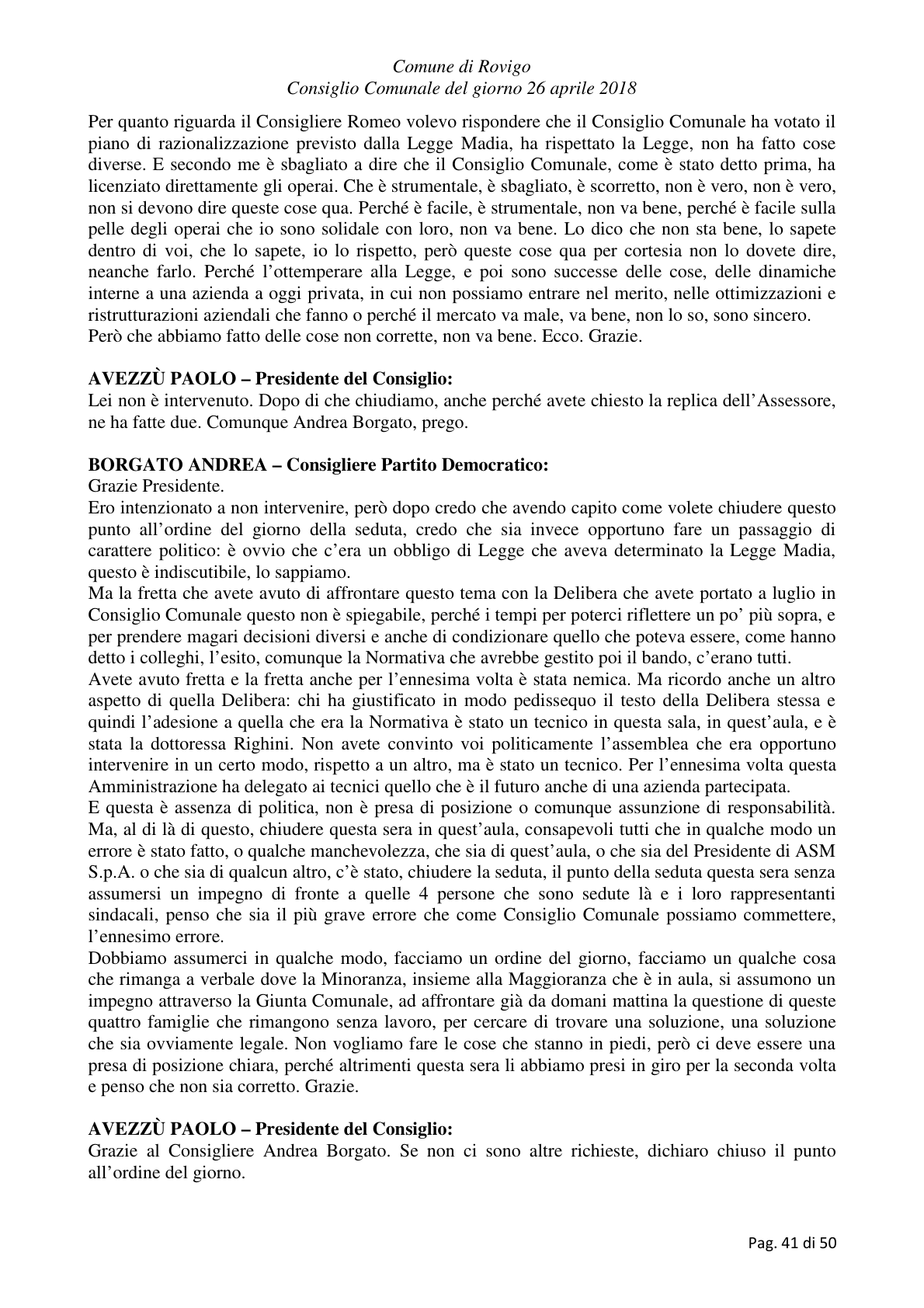 Comune di Rovigo
Consiglio Comunale del giorno 26 aprile 2018

Per quanto riguarda il Consigliere Romeo volevo rispondere che il Consiglio Comunale ha votato il piano di razionalizzazione previsto dalla Legge Madia, ha rispettato la Legge, non ha fatto cose diverse. E secondo me è sbagliato a dire che il Consiglio Comunale, come è stato detto prima, ha licenziato direttamente gli operai. Che è strumentale, è sbagliato, è scorretto, non è vero, non è vero, non si devono dire queste cose qua. Perché è facile, è strumentale, non va bene, perché è facile sulla pelle degli operai che io sono solidale con loro, non va bene. Lo dico che non sta bene, lo sapete dentro di voi, che lo sapete, io lo rispetto, però queste cose qua per cortesia non lo dovete dire, neanche farlo. Perché l'ottemperare alla Legge, e poi sono successe delle cose, delle dinamiche interne a una azienda a oggi privata, in cui non possiamo entrare nel merito, nelle ottimizzazioni e ristrutturazioni aziendali che fanno o perché il mercato va male, va bene, non lo so, sono sincero.
Però che abbiamo fatto delle cose non corrette, non va bene. Ecco. Grazie.

AVEZZÙ PAOLO – Presidente del Consiglio:
Lei non è intervenuto. Dopo di che chiudiamo, anche perché avete chiesto la replica dell'Assessore, ne ha fatte due. Comunque Andrea Borgato, prego.

BORGATO ANDREA – Consigliere Partito Democratico:
Grazie Presidente.
Ero intenzionato a non intervenire, però dopo credo che avendo capito come volete chiudere questo punto all'ordine del giorno della seduta, credo che sia invece opportuno fare un passaggio di carattere politico: è ovvio che c'era un obbligo di Legge che aveva determinato la Legge Madia, questo è indiscutibile, lo sappiamo.
Ma la fretta che avete avuto di affrontare questo tema con la Delibera che avete portato a luglio in Consiglio Comunale questo non è spiegabile, perché i tempi per poterci riflettere un po' più sopra, e per prendere magari decisioni diversi e anche di condizionare quello che poteva essere, come hanno detto i colleghi, l'esito, comunque la Normativa che avrebbe gestito poi il bando, c'erano tutti.
Avete avuto fretta e la fretta anche per l'ennesima volta è stata nemica. Ma ricordo anche un altro aspetto di quella Delibera: chi ha giustificato in modo pedissequo il testo della Delibera stessa e quindi l'adesione a quella che era la Normativa è stato un tecnico in questa sala, in quest'aula, e è stata la dottoressa Righini. Non avete convinto voi politicamente l'assemblea che era opportuno intervenire in un certo modo, rispetto a un altro, ma è stato un tecnico. Per l'ennesima volta questa Amministrazione ha delegato ai tecnici quello che è il futuro anche di una azienda partecipata.
E questa è assenza di politica, non è presa di posizione o comunque assunzione di responsabilità. Ma, al di là di questo, chiudere questa sera in quest'aula, consapevoli tutti che in qualche modo un errore è stato fatto, o qualche manchevolezza, che sia di quest'aula, o che sia del Presidente di ASM S.p.A. o che sia di qualcun altro, c'è stato, chiudere la seduta, il punto della seduta questa sera senza assumersi un impegno di fronte a quelle 4 persone che sono sedute là e i loro rappresentanti sindacali, penso che sia il più grave errore che come Consiglio Comunale possiamo commettere, l'ennesimo errore.
Dobbiamo assumerci in qualche modo, facciamo un ordine del giorno, facciamo un qualche cosa che rimanga a verbale dove la Minoranza, insieme alla Maggioranza che è in aula, si assumono un impegno attraverso la Giunta Comunale, ad affrontare già da domani mattina la questione di queste quattro famiglie che rimangono senza lavoro, per cercare di trovare una soluzione, una soluzione che sia ovviamente legale. Non vogliamo fare le cose che stanno in piedi, però ci deve essere una presa di posizione chiara, perché altrimenti questa sera li abbiamo presi in giro per la seconda volta e penso che non sia corretto. Grazie.

AVEZZÙ PAOLO – Presidente del Consiglio:
Grazie al Consigliere Andrea Borgato. Se non ci sono altre richieste, dichiaro chiuso il punto all'ordine del giorno.

Pag. 41 di 50